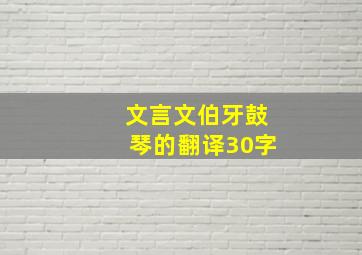 文言文伯牙鼓琴的翻译30字